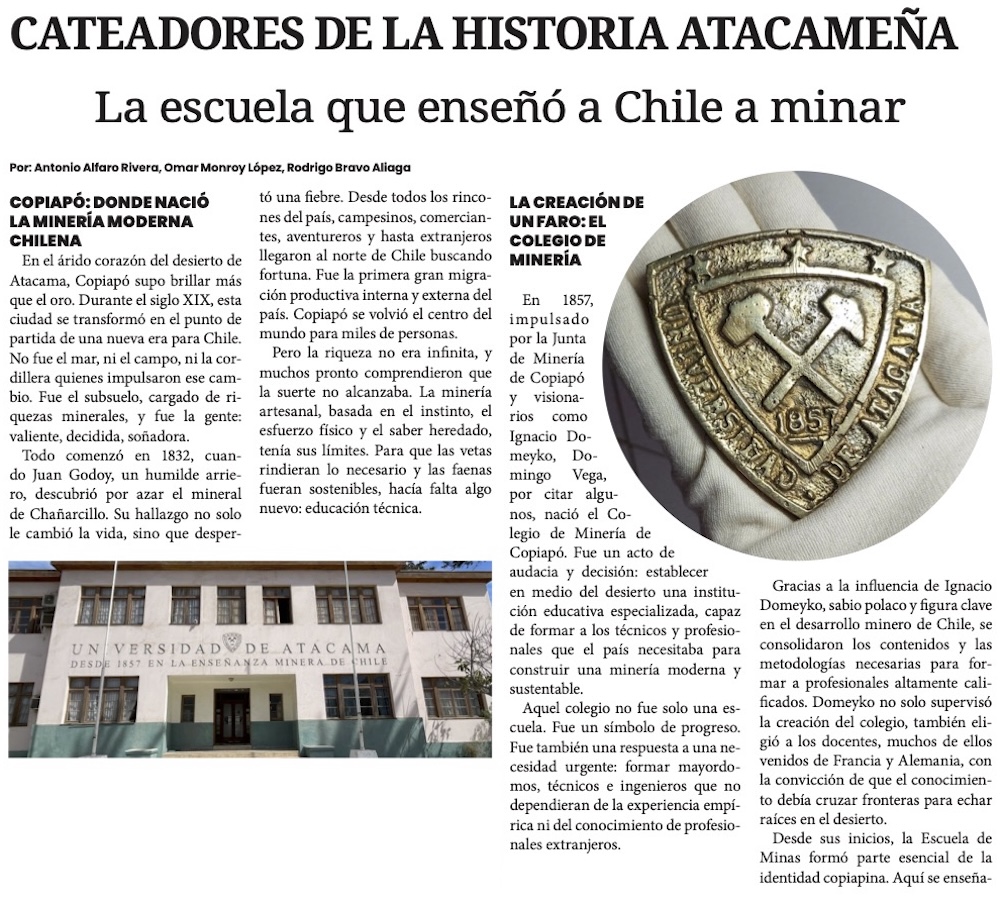 CATEADORES DE LA HISTORIA ATACAMEÑA

La escuela que enseñó a Chile a minar

Por: Antonio Alfaro Rivera, Omar Monroy López, Rodrigo Bravo Aliaga

COPIAPÓ: DONDE NACIÓ LA MINERÍA MODERNA CHILENA

En el árido corazón del desierto de Atacama, Copiapó supo brillar más que el oro. Durante el siglo XIX, esta ciudad se transformó en el punto de partida de una nueva era para Chile. No fue el mar, ni el campo, ni la cordillera quienes impulsaron ese cambio. Fue el subsuelo, cargado de riquezas minerales, y fue la gente: valiente, decidida, soñadora.

Todo comenzó en 1832, cuando Juan Godoy, un humilde arriero, descubrió por azar el mineral de Chañarcillo. Su hallazgo no solo le cambió la vida, sino que despertó una fiebre. Desde todos los rincones del país, campesinos, comerciantes, aventureros y hasta extranjeros llegaron al norte de Chile buscando fortuna. Fue la primera gran migración productiva interna y externa del país. Copiapó se volvió el centro del mundo para miles de personas.

Pero la riqueza no era infinita, y muchos pronto comprendieron que la suerte no alcanzaba. La minería artesanal, basada en el instinto, el esfuerzo físico y el saber heredado, tenía sus límites. Para que las vetas rindieran lo necesario y las faenas fueran sostenibles, hacía falta algo nuevo: educación técnica.

UNIVERSIDAD DE ATACAMA
DESDE 1857 EN LA ENSEÑANZA MINERA DE CHILE

LA CREACIÓN DE UN FARO: EL COLEGIO DE MINERÍA

En 1857, impulsado por la Junta de Minería de Copiapó y visionarios como Ignacio Domeyko, Domingo Vega, por citar algunos, nació el Colegio de Minería de Copiapó. Fue un acto de audacia y decisión: establecer en medio del desierto una institución educativa especializada, capaz de formar a los técnicos y profesionales que el país necesitaba para construir una minería moderna y sustentable.

Aquel colegio no fue solo una escuela. Fue un símbolo de progreso. Fue también una respuesta a una necesidad urgente: formar mayordomos, técnicos e ingenieros que no dependieran de la experiencia empírica ni del conocimiento de profesionales extranjeros.

UNIVERSIDAD DE ATACAMA
1857

Gracias a la influencia de Ignacio Domeyko, sabio polaco y figura clave en el desarrollo minero de Chile, se consolidaron los contenidos y las metodologías necesarias para formar a profesionales altamente calificados. Domeyko no solo supervisó la creación del colegio, también eligió a los docentes, muchos de ellos venidos de Francia y Alemania, con la convicción de que el conocimiento debía cruzar fronteras para echar raíces en el desierto.

Desde sus inicios, la Escuela de Minas formó parte esencial de la identidad copiapina. Aquí se enseña-